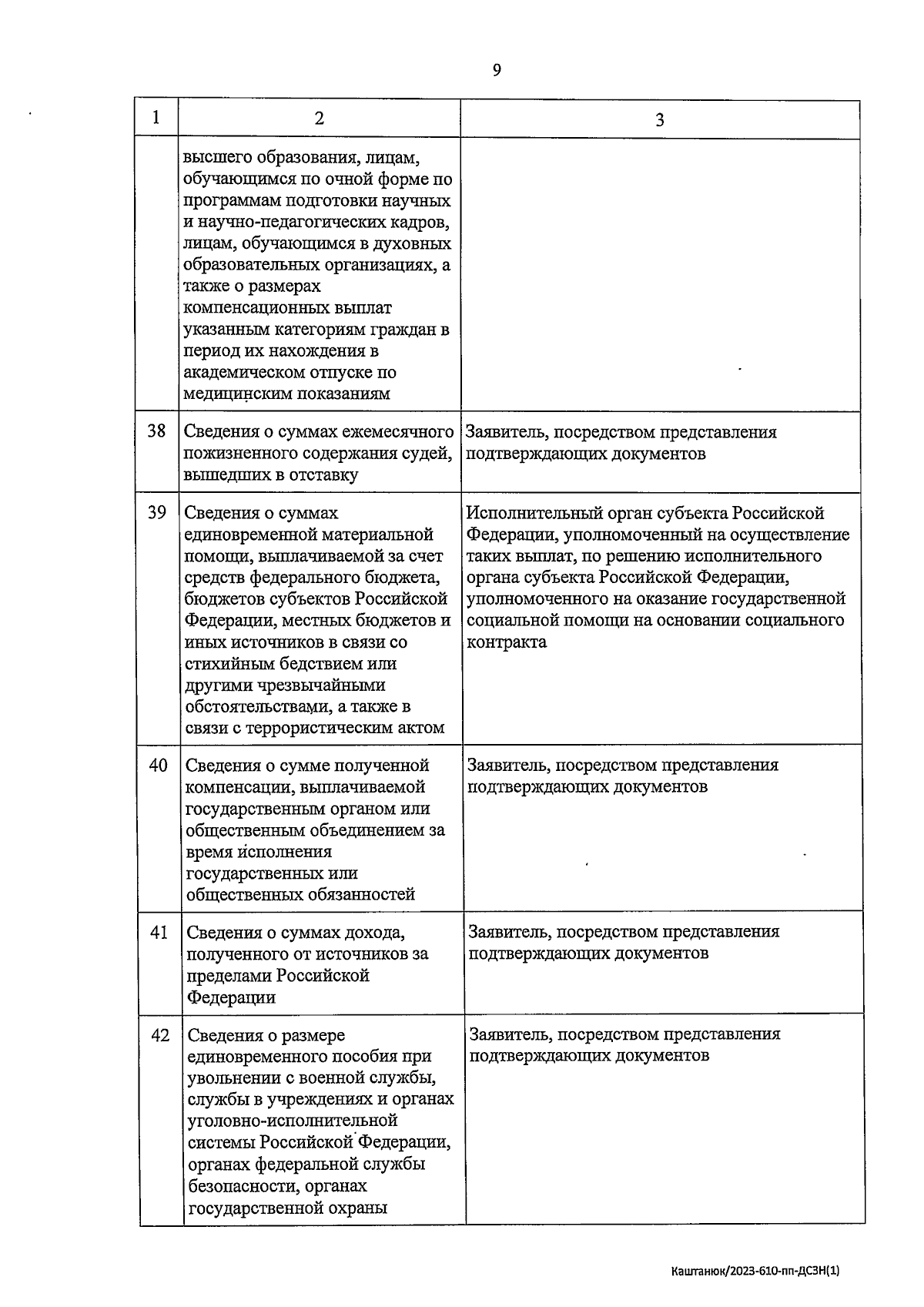 9

| 1 | 2 | 3 |
|---|---|---|
| | высшего образования, лицам, обучающимся по очной форме по программам подготовки научных и научно-педагогических кадров, лицам, обучающимся в духовных образовательных организациях, а также о размерах компенсационных выплат указанным категориям граждан в период их нахождения в академическом отпуске по медицинским показаниям | |
| 38 | Сведения о суммах ежемесячного пожизненного содержания судей, вышедших в отставку | Заявитель, посредством представления подтверждающих документов |
| 39 | Сведения о суммах единовременной материальной помощи, выплачиваемой за счет средств федерального бюджета, бюджетов субъектов Российской Федерации, местных бюджетов и иных источников в связи со стихийным бедствием или другими чрезвычайными обстоятельствами, а также в связи с террористическим актом | Исполнительный орган субъекта Российской Федерации, уполномоченный на осуществление таких выплат, по решению исполнительного органа субъекта Российской Федерации, уполномоченного на оказание государственной социальной помощи на основании социального контракта |
| 40 | Сведения о сумме полученной компенсации, выплачиваемой государственным органом или общественным объединением за время исполнения государственных или общественных обязанностей | Заявитель, посредством представления подтверждающих документов |
| 41 | Сведения о суммах дохода, полученного от источников за пределами Российской Федерации | Заявитель, посредством представления подтверждающих документов |
| 42 | Сведения о размере единовременного пособия при увольнении с военной службы, службы в учреждениях и органах уголовно-исполнительной системы Российской Федерации, органах федеральной службы безопасности, органах государственной охраны | Заявитель, посредством представления подтверждающих документов |

Каштанюк/2023-610-пп-ДСЗН(1)